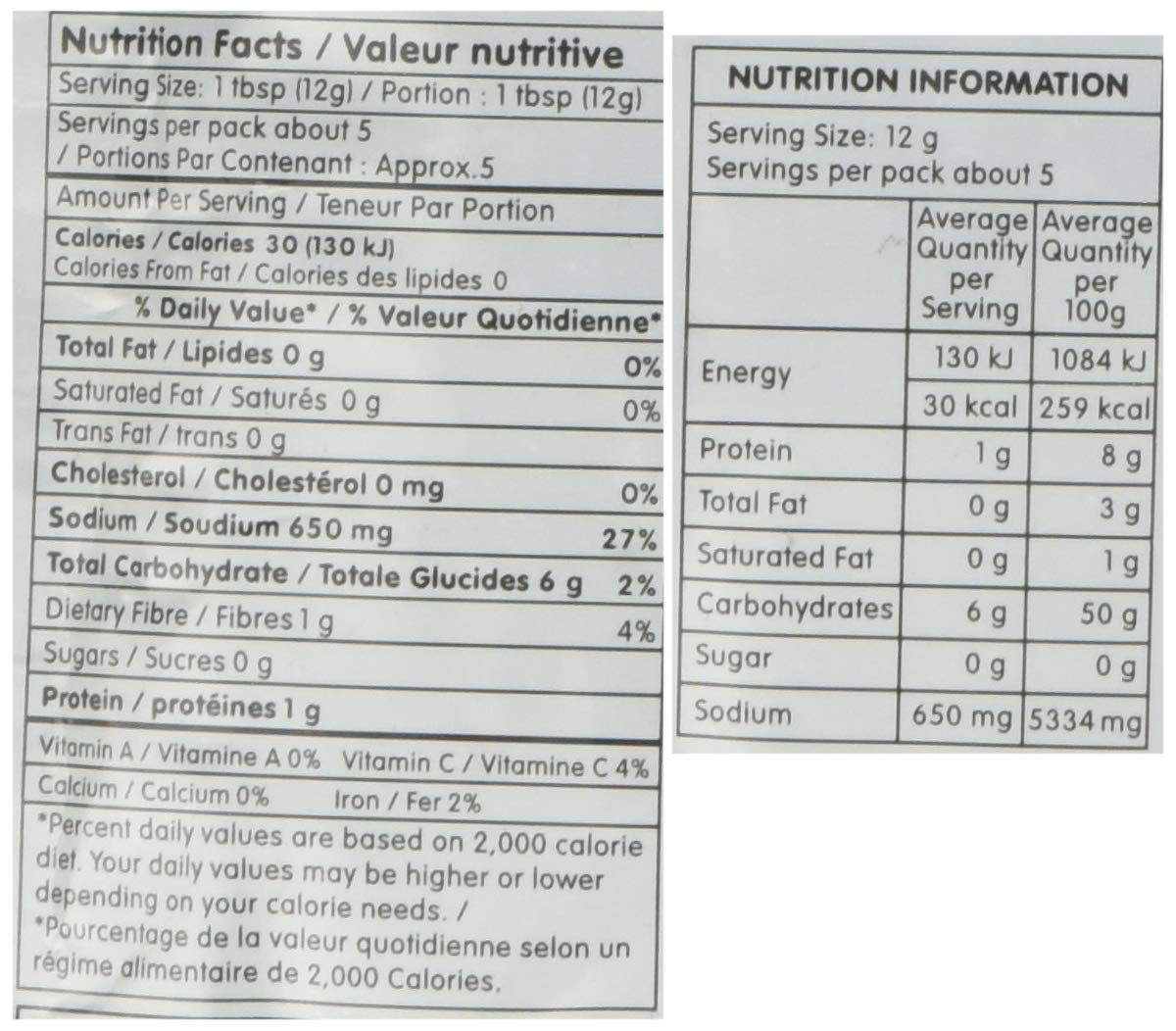 Nutrition Facts / Valeur nutritive
Serving Size: 1 tbsp (12g) / Portion : 1 tbsp (12g)
Servings per pack about 5
/ Portions Par Contenant : Approx.5
Amount Per Serving / Teneur Par Portion
Calories / Calories 30 (130 kJ)
Calories From Fat / Calories des lipides 0
% Daily Value* / % Valeur Quotidienne*
Total Fat / Lipides 0 g 0%
Saturated Fat / Saturés 0 g 0%
Trans Fat / trans 0 g
Cholesterol / Cholestérol 0 mg 0%
Sodium / Soudium 650 mg 27%
Total Carbohydrate / Totale Glucides 6 g 2%
Dietary Fibre / Fibres 1 g 4%
Sugars / Sucres 0 g
Protein / protéines 1 g
Vitamin A / Vitamine A 0% Vitamin C / Vitamine C 4%
Calcium / Calcium 0% Iron / Fer 2%
*Percent daily values are based on 2,000 calorie diet. Your daily values may be higher or lower depending on your calorie needs. /
*Pourcentage de la valeur quotidienne selon un régime alimentaire de 2,000 Calories.

NUTRITION INFORMATION
Serving Size: 12 g
Servings per pack about 5

| | Average Quantity per Serving | Average Quantity per 100g |
|---|---|---|
| Energy | 130 kJ | 1084 kJ |
| | 30 kcal | 259 kcal |
| Protein | 1 g | 8 g |
| Total Fat | 0 g | 3 g |
| Saturated Fat | 0 g | 1 g |
| Carbohydrates | 6 g | 50 g |
| Sugar | 0 g | 0 g |
| Sodium | 650 mg | 5334 mg |